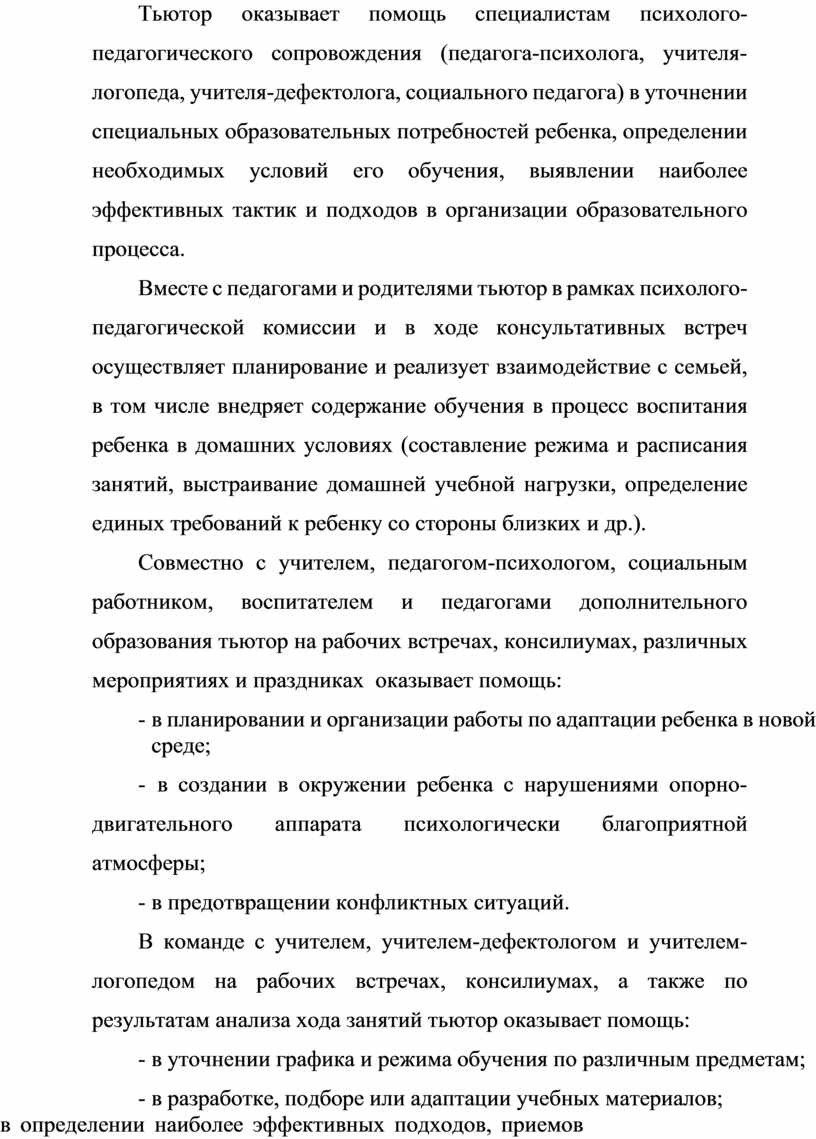 Тьютор оказывает помощь специалистам психолого-педагогического сопровождения (педагога-психолога, учителя-логопеда, учителя-дефектолога, социального педагога) в уточнении специальных образовательных потребностей ребенка, определении необходимых условий его обучения, выявлении наиболее эффективных тактик и подходов в организации образовательного процесса.

Вместе с педагогами и родителями тьютор в рамках психолого-педагогической комиссии и в ходе консультативных встреч осуществляет планирование и реализует взаимодействие с семьей, в том числе внедряет содержание обучения в процесс воспитания ребенка в домашних условиях (составление режима и расписания занятий, выстраивание домашней учебной нагрузки, определение единых требований к ребенку со стороны близких и др.).

Совместно с учителем, педагогом-психологом, социальным работником, воспитателем и педагогами дополнительного образования тьютор на рабочих встречах, консилиумах, различных мероприятиях и праздниках оказывает помощь:

- в планировании и организации работы по адаптации ребенка в новой среде;

- в создании в окружении ребенка с нарушениями опорно-двигательного аппарата психологически благоприятной атмосферы;

- в предотвращении конфликтных ситуаций.

В команде с учителем, учителем-дефектологом и учителем-логопедом на рабочих встречах, консилиумах, а также по результатам анализа хода занятий тьютор оказывает помощь:

- в уточнении графика и режима обучения по различным предметам;

- в разработке, подборе или адаптации учебных материалов;

в определении наиболее эффективных подходов, приемов